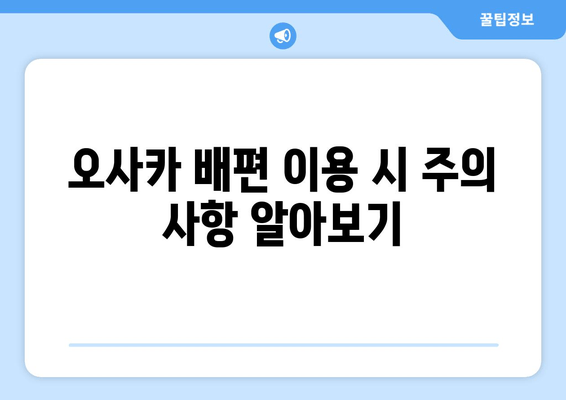 꿀팁정보

오사카 배편 이용 시 주의 사항 알아보기